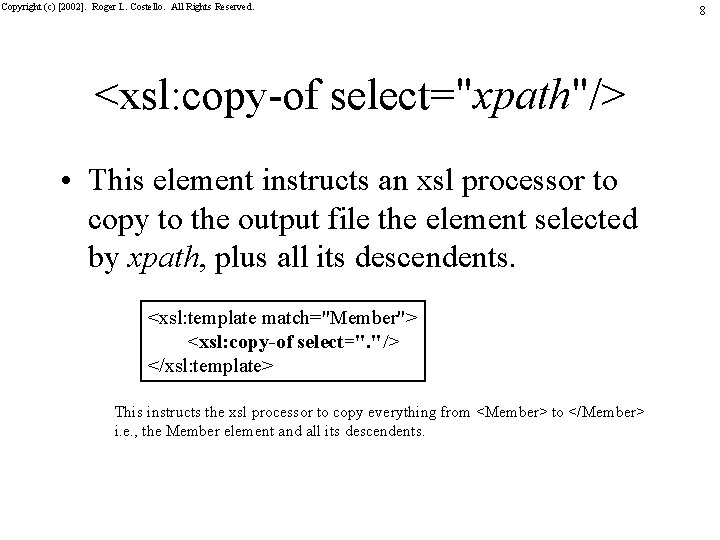 Copyright (c) [2002]. Roger L. Costello. All Rights Reserved.

8

<xsl:copy-of select="xpath"/>

• This element instructs an xsl processor to copy to the output file the element selected by xpath, plus all its descendents.

<xsl:template match="Member">
<xsl:copy-of select="."/>
</xsl:template>

This instructs the xsl processor to copy everything from <Member> to </Member> i.e., the Member element and all its descendents.